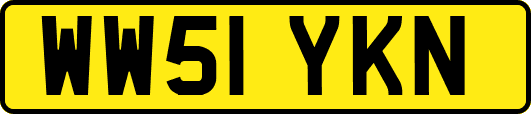 WW51 YKN